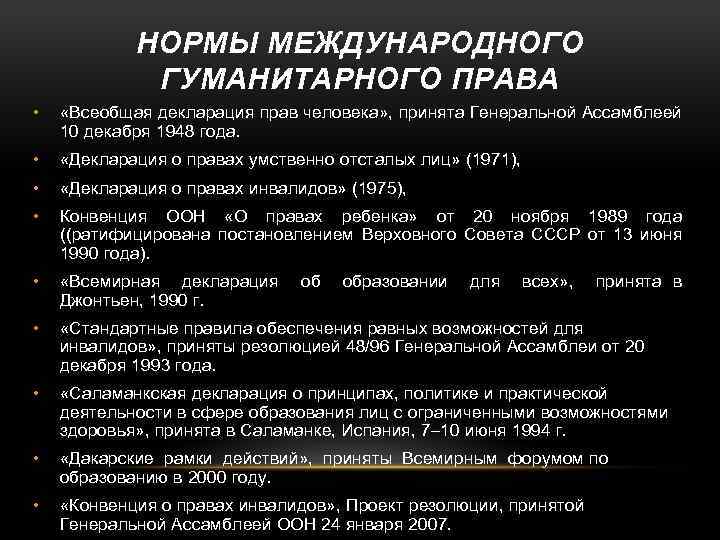 НОРМЫ МЕЖДУНАРОДНОГО ГУМАНИТАРНОГО ПРАВА

• «Всеобщая декларация прав человека», принята Генеральной Ассамблеей 10 декабря 1948 года.

• «Декларация о правах умственно отсталых лиц» (1971),

• «Декларация о правах инвалидов» (1975),

• Конвенция ООН «О правах ребенка» от 20 ноября 1989 года ((ратифицирована постановлением Верховного Совета СССР от 13 июня 1990 года).

• «Всемирная декларация об образовании для всех», принята в Джонтьен, 1990 г.

• «Стандартные правила обеспечения равных возможностей для инвалидов», приняты резолюцией 48/96 Генеральной Ассамблеи от 20 декабря 1993 года.

• «Саламанкская декларация о принципах, политике и практической деятельности в сфере образования лиц с ограниченными возможностями здоровья», принята в Саламанке, Испания, 7–10 июня 1994 г.

• «Дакарские рамки действий», приняты Всемирным форумом по образованию в 2000 году.

• «Конвенция о правах инвалидов», Проект резолюции, принятой Генеральной Ассамблеей ООН 24 января 2007.